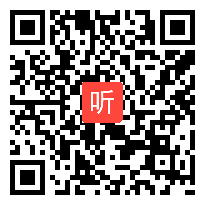 听